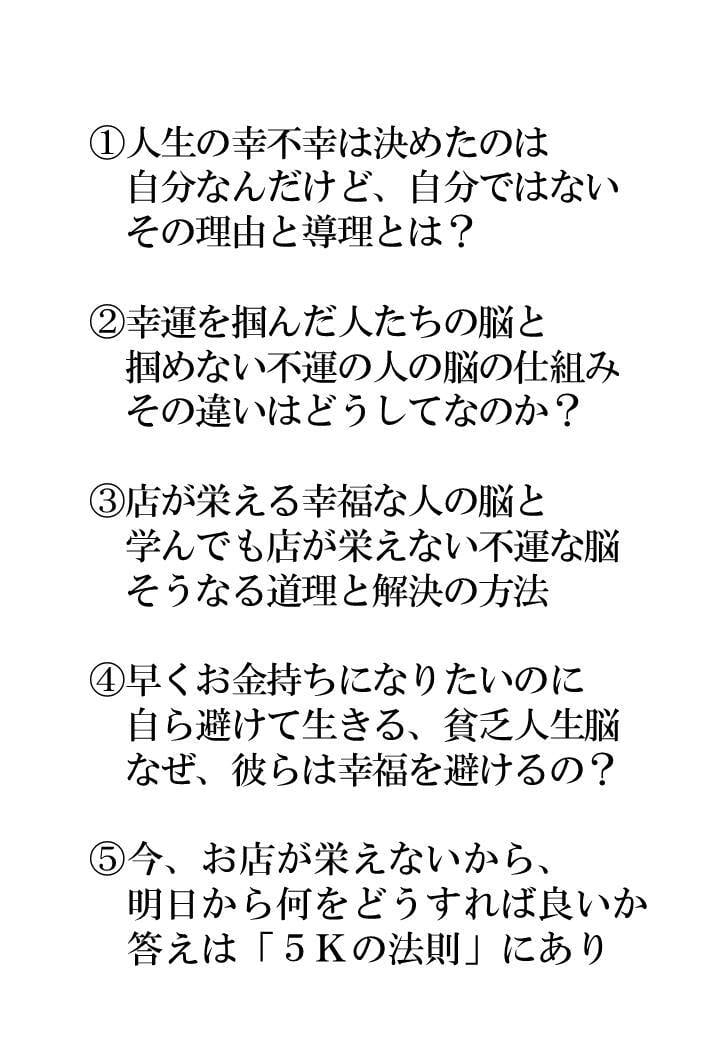 ①人生の幸不幸は決めたのは
自分なんだけど、自分ではない
その理由と導理とは？

②幸運を掴んだ人たちの脳と
掴めない不運の人の脳の仕組み
その違いはどうしてなのか？

③店が栄える幸福な人の脳と
学んでも店が栄えない不運な脳
そうなる道理と解決の方法

④早くお金持ちになりたいのに
自ら避けて生きる、貧乏人生脳
なぜ、彼らは幸福を避けるの？

⑤今、お店が栄えないから、
明日から何をどうすれば良いか
答えは「5Kの法則」にあり